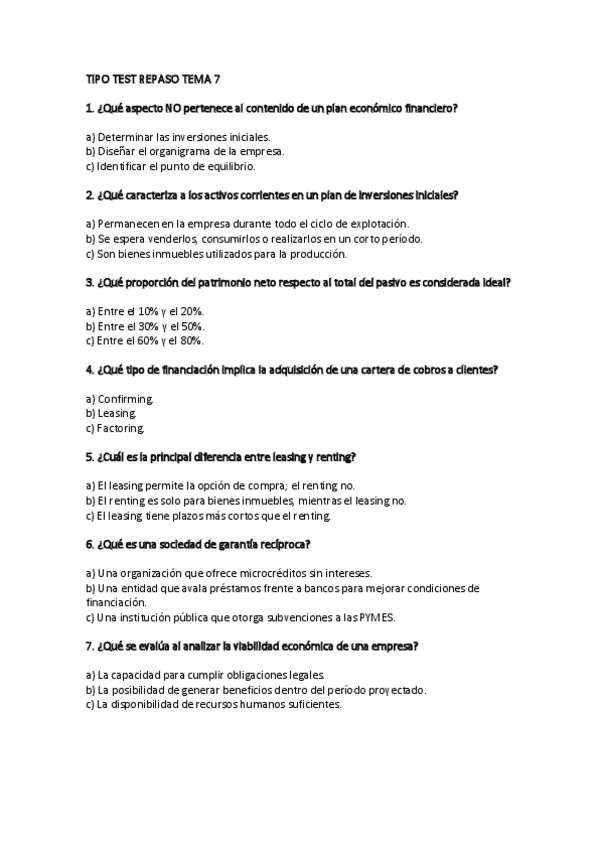 TIPO TEST REPASO TEMA 7

1. ¿Qué aspecto NO pertenece al contenido de un plan económico financiero?

a) Determinar las inversiones iniciales.
b) Diseñar el organigrama de la empresa.
c) Identificar el punto de equilibrio.

2. ¿Qué caracteriza a los activos corrientes en un plan de inversiones iniciales?

a) Permanecen en la empresa durante todo el ciclo de explotación.
b) Se espera venderlos, consumirlos o realizarlos en un corto período.
c) Son bienes inmuebles utilizados para la producción.

3. ¿Qué proporción del patrimonio neto respecto al total del pasivo es considerada ideal?

a) Entre el 10% y el 20%.
b) Entre el 30% y el 50%.
c) Entre el 60% y el 80%.

4. ¿Qué tipo de financiación implica la adquisición de una cartera de cobros a clientes?

a) Confirming.
b) Leasing.
c) Factoring.

5. ¿Cuál es la principal diferencia entre leasing y renting?

a) El leasing permite la opción de compra; el renting no.
b) El renting es solo para bienes inmuebles, mientras el leasing no.
c) El leasing tiene plazos más cortos que el renting.

6. ¿Qué es una sociedad de garantía recíproca?

a) Una organización que ofrece microcréditos sin intereses.
b) Una entidad que avala préstamos frente a bancos para mejorar condiciones de financiación.
c) Una institución pública que otorga subvenciones a las PYMES.

7. ¿Qué se evalúa al analizar la viabilidad económica de una empresa?

a) La capacidad para cumplir obligaciones legales.
b) La posibilidad de generar beneficios dentro del período proyectado.
c) La disponibilidad de recursos humanos suficientes.